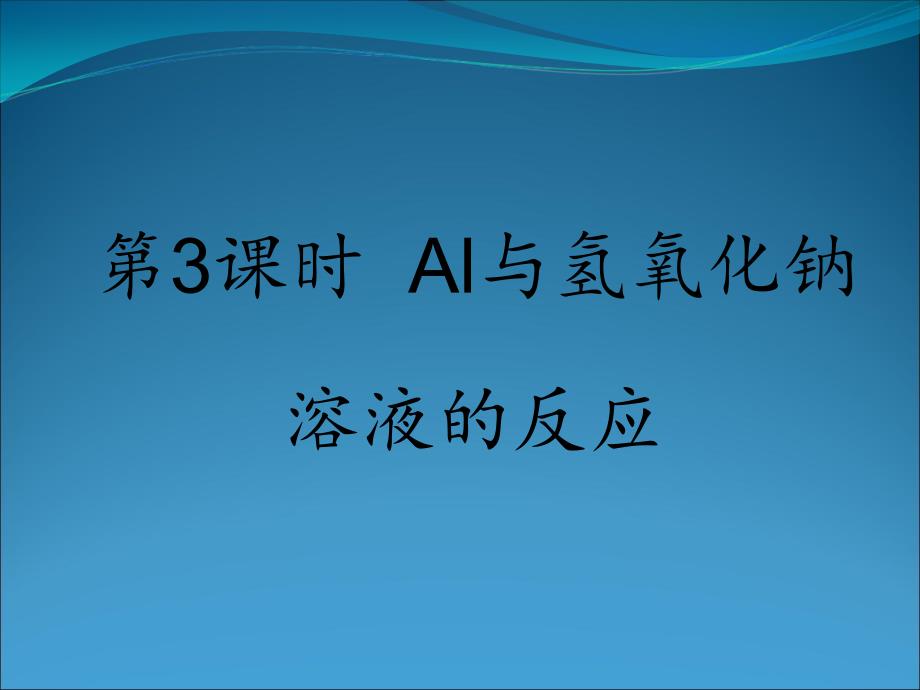 第3课时  Al与氢氧化钠溶液的反应